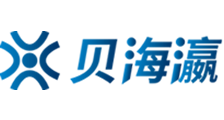 贝海瀛